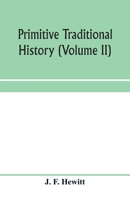 Primitive Traditional History (Volume II)

J. F. Hewitt